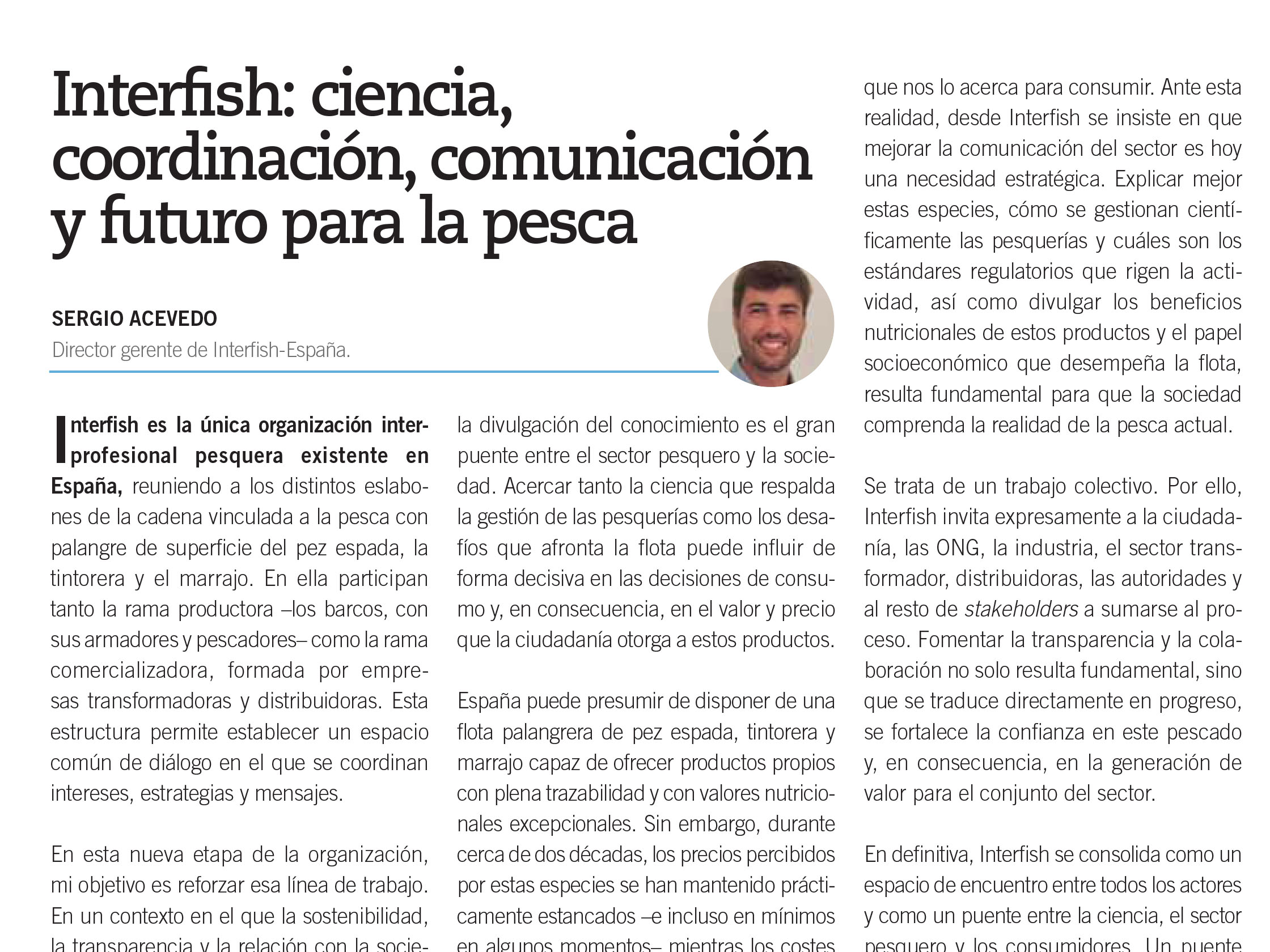 Interfish: ciencia, coordinación, comunicación y futuro para la pesca

SERGIO ACEVEDO
Director gerente de Interfish-España.

Interfish es la única organización interprofesional pesquera existente en España, reuniendo a los distintos eslabones de la cadena vinculada a la pesca con palangre de superficie del pez espada, la tintorera y el marrajo. En ella participan tanto la rama productora –los barcos, con sus armadores y pescadores– como la rama comercializadora, formada por empresas transformadoras y distribuidoras. Esta estructura permite establecer un espacio común de diálogo en el que se coordinan intereses, estrategias y mensajes.

En esta nueva etapa de la organización, mi objetivo es reforzar esa línea de trabajo. En un contexto en el que la sostenibilidad, la transparencia y la relación con la socie-

la divulgación del conocimiento es el gran puente entre el sector pesquero y la sociedad. Acercar tanto la ciencia que respalda la gestión de las pesquerías como los desafíos que afronta la flota puede influir de forma decisiva en las decisiones de consumo y, en consecuencia, en el valor y precio que la ciudadanía otorga a estos productos.

España puede presumir de disponer de una flota palangrera de pez espada, tintorera y marrajo capaz de ofrecer productos propios con plena trazabilidad y con valores nutricionales excepcionales. Sin embargo, durante cerca de dos décadas, los precios percibidos por estas especies se han mantenido prácticamente estancados –e incluso en mínimos en algunos momentos– mientras los costes

que nos lo acerca para consumir. Ante esta realidad, desde Interfish se insiste en que mejorar la comunicación del sector es hoy una necesidad estratégica. Explicar mejor estas especies, cómo se gestionan científicamente las pesquerías y cuáles son los estándares regulatorios que rigen la actividad, así como divulgar los beneficios nutricionales de estos productos y el papel socioeconómico que desempeña la flota, resulta fundamental para que la sociedad comprenda la realidad de la pesca actual.

Se trata de un trabajo colectivo. Por ello, Interfish invita expresamente a la ciudadanía, las ONG, la industria, el sector transformador, distribuidoras, las autoridades y al resto de stakeholders a sumarse al proceso. Fomentar la transparencia y la colaboración no solo resulta fundamental, sino que se traduce directamente en progreso, se fortalece la confianza en este pescado y, en consecuencia, en la generación de valor para el conjunto del sector.

En definitiva, Interfish se consolida como un espacio de encuentro entre todos los actores y como un puente entre la ciencia, el sector pesquero y los consumidores. Un puente